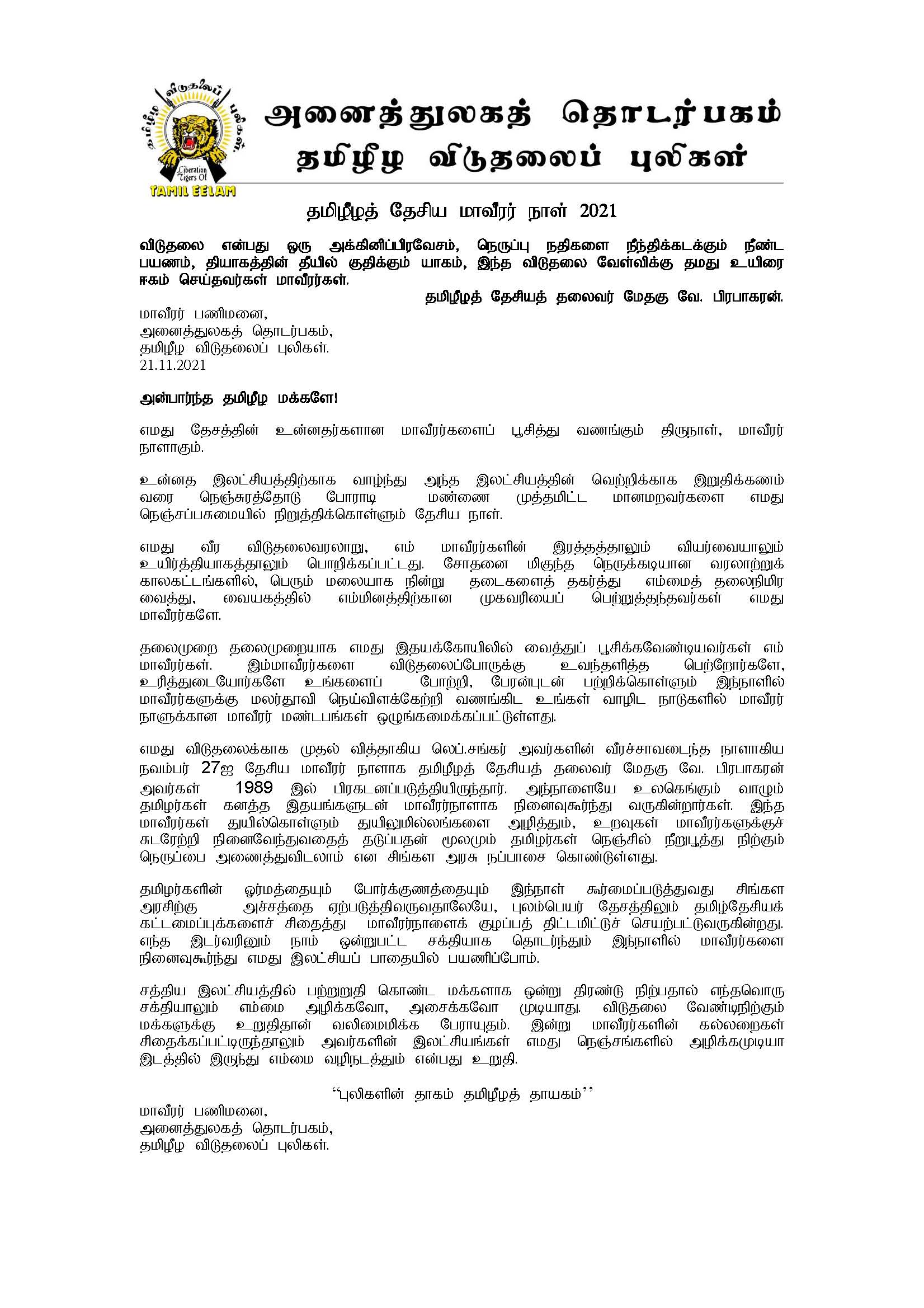 தமிழீழ விடுதலைப் புலிகள்
Liberation Tigers Of
TAMIL EELAM

அனைத்துலகத் தொடர்பகம்
தமிழீழ விடுதலைப் புலிகள்

தமிழீழத் தேசிய மாவீரர் நாள் 2021

விடுதலை என்பது ஒரு அக்கினிப்பிரவேசம், நெருப்பு நதிகளை நீந்திக்கடக்கும் நீண்ட பயணம், தியாகத்தின் தீயில் குதிக்கும் யாகம், இந்த விடுதலை வேள்விக்கு தமது உயிரை ஈகம் செய்தவர்கள் மாவீரர்கள்.

தமிழீழத் தேசியத் தலைவர் மேதகு வே. பிரபாகரன்.

மாவீரர் பணிமனை,
அனைத்துலகத் தொடர்பகம்,
தமிழீழ விடுதலைப் புலிகள்.
21.11.2021

அன்பார்ந்த தமிழீழ மக்களே!

எமது தேசத்தின் உன்னதர்களான மாவீரர்களைப் பூசித்து வணங்கும் திருநாள், மாவீரர் நாளாகும்.

உன்னத இலட்சியத்திற்காக வாழ்ந்து அந்த இலட்சியத்தின் வெற்றிக்காக இறுதிக்கணம் வரை நெஞ்சுரத்தோடு போராடி மண்ணை முத்தமிட்ட மானமறவர்களை எமது நெஞ்சப்பசுமையில் நிறுத்திக்கொள்ளும் தேசிய நாள்.

எமது வீர விடுதலைவரலாறு, எம் மாவீரர்களின் இரத்தத்தாலும் வியர்வையாலும் உயிர்த்தியாகத்தாலும் பொறிக்கப்பட்டது. சோதனை மிகுந்த நெருக்கடியான வரலாற்றுக் காலகட்டங்களில், பெரும் மலையாக நின்று தடைகளைத் தகர்த்து எம்மைத் தலைநிமிர வைத்து, வையகத்தில் எம்மினத்திற்கான முகவரியைப் பெற்றுத்தந்தவர்கள் எமது மாவீரர்களே.

தலைமுறை தலைமுறையாக எமது இதயக்கோயிலில் வைத்துப் பூசிக்கவேண்டியவர்கள் எம் மாவீரர்கள். இம்மாவீரர்களை விடுதலைப்போருக்கு உவந்தளித்த பெற்றோர்களே, உரித்துடையோர்களே உங்களைப் போற்றி, பேரன்புடன் பற்றிக்கொள்ளும் இந்நாளில் மாவீரர்களுக்கு மலர்தூவி நெய்விளக்கேற்றி வணங்கிட உங்கள் வாழிட நாடுகளில் மாவீரர் நாளுக்கான மாவீரர் மண்டபங்கள் ஒழுங்கமைக்கப்பட்டுள்ளது.

எமது விடுதலைக்காக முதல் வித்தாகிய லெப்.சங்கர் அவர்களின் வீரச்சாவடைந்த நாளாகிய நவம்பர் 27ஐ தேசிய மாவீரர் நாளாக தமிழீழத் தேசியத் தலைவர் மேதகு வே. பிரபாகரன் அவர்கள் 1989 இல் பிரகடனப்படுத்தியிருந்தார். அந்நாளையே உலகெங்கும் வாழும் தமிழர்கள் கனத்த இதயங்களுடன் மாவீரர்நாளாக நினைவுகூர்ந்து வருகின்றார்கள். இந்த மாவீரர்கள் துயில்கொள்ளும் துயிலுமில்லங்களை அழித்தும், உறவுகள் மாவீரர்களுக்குச் சுடரேற்றி நினைவேந்துவதைத் தடுப்பதன் மூலமும் தமிழர்கள் நெஞ்சில் நீறுபூத்து நிற்கும் நெருப்பை அணைத்துவிடலாம் என சிங்கள அரசு நப்பாசை கொண்டுள்ளது.

தமிழர்களின் ஓர்மத்தையும் போர்க்குணத்தையும் இந்நாள் கூர்மைப்படுத்துவது சிங்கள அரசிற்கு அச்சத்தை ஏற்படுத்திவருவதாலேயே, புலம்பெயர் தேசத்திலும் தமிழ்தேசியக் கட்டமைப்புக்களைச் சிதைத்து மாவீரர்நாளைக் குழப்பத் திட்டமிட்டுச் செயற்பட்டுவருகின்றது. எந்த இடர்வரினும் நாம் ஒன்றுபட்ட சக்தியாக தொடர்ந்தும் இந்நாளில் மாவீரர்களை நினைவுகூர்ந்து எமது இலட்சியப் பாதையில் பயணிப்போம்.

சத்திய இலட்சியத்தில் பற்றுறுதி கொண்ட மக்களாக ஒன்று திரண்டு நிற்பதால் எந்தவொரு சக்தியாலும் எம்மை அழிக்கவோ, அசைக்கவோ முடியாது. விடுதலை வேண்டிநிற்கும் மக்களுக்கு உறுதிதான் வலிமைமிக்க பேராயுதம். இன்று மாவீரர்களின் கல்லறைகள் சிதைக்கப்பட்டிருந்தாலும் அவர்களின் இலட்சியங்கள் எமது நெஞ்சங்களில் அழிக்கமுடியா இடத்தில் இருந்து எம்மை வழிநடத்தும் என்பது உறுதி.

"புலிகளின் தாகம் தமிழீழத் தாயகம்"

மாவீரர் பணிமனை,
அனைத்துலகத் தொடர்பகம்,
தமிழீழ விடுதலைப் புலிகள்.